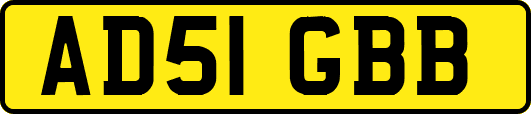 AD51 GBB